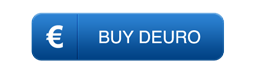 € BUY DEURO